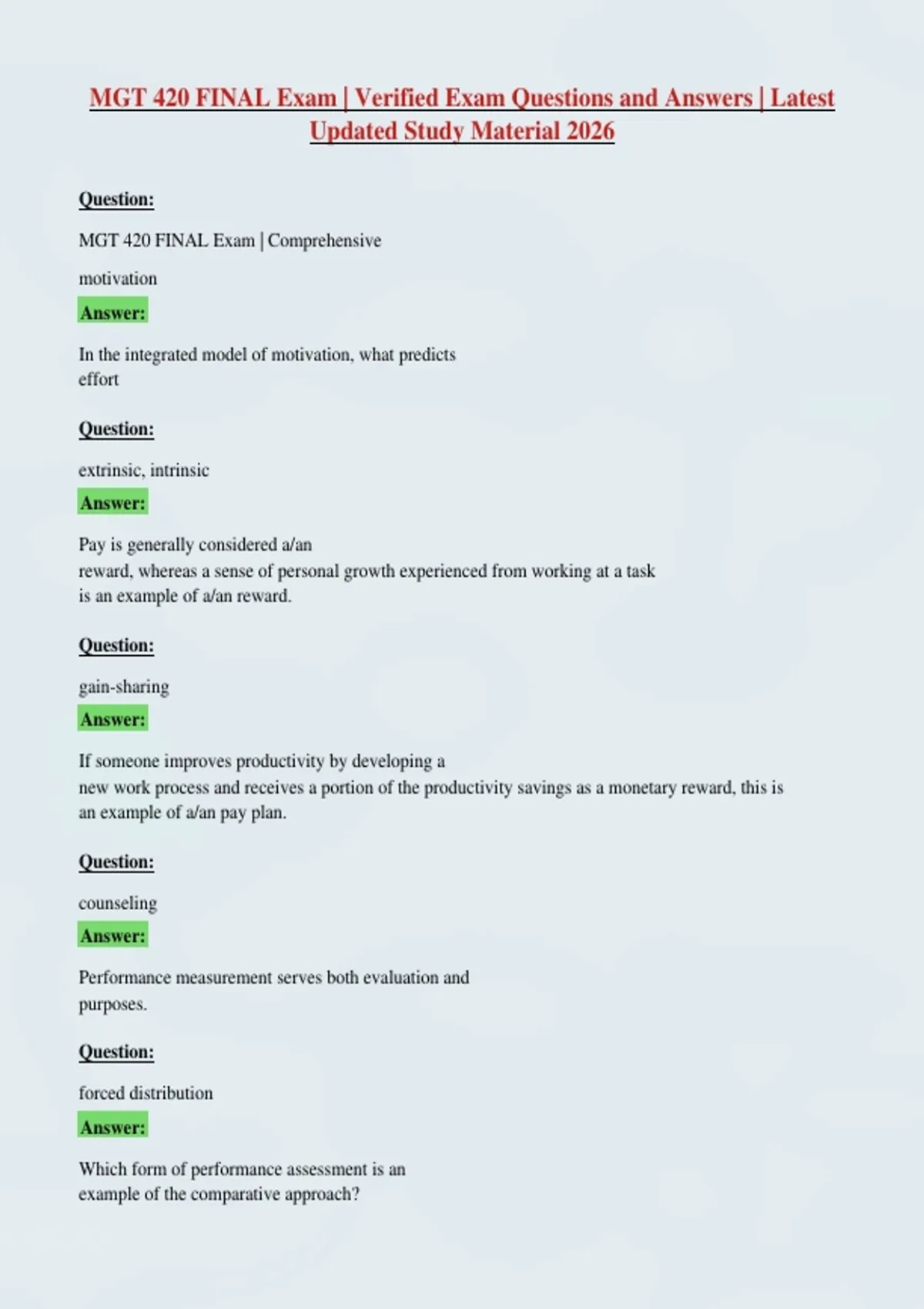 MGT 420 FINAL Exam | Verified Exam Questions and Answers | Latest Updated Study Material 2026

Question:

MGT 420 FINAL Exam | Comprehensive

motivation

Answer:

In the integrated model of motivation, what predicts effort

Question:

extrinsic, intrinsic

Answer:

Pay is generally considered a/an reward, whereas a sense of personal growth experienced from working at a task is an example of a/an reward.

Question:

gain-sharing

Answer:

If someone improves productivity by developing a new work process and receives a portion of the productivity savings as a monetary reward, this is an example of a/an pay plan.

Question:

counseling

Answer:

Performance measurement serves both evaluation and purposes.

Question:

forced distribution

Answer:

Which form of performance assessment is an example of the comparative approach?